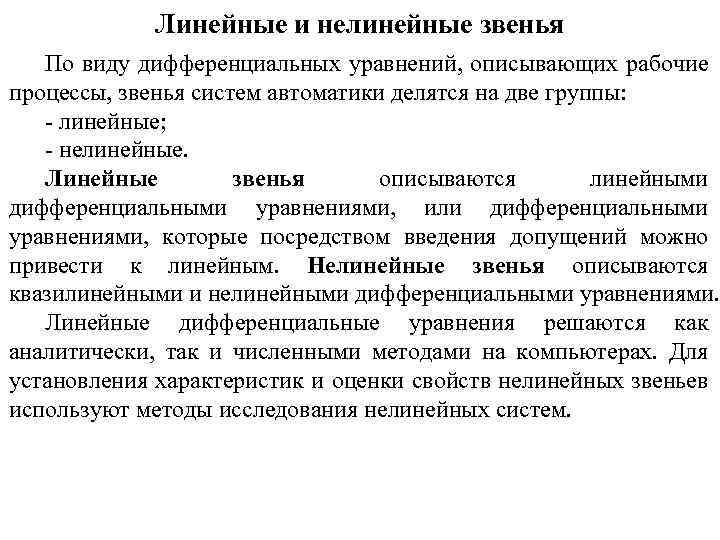 Линейные и нелинейные звенья

По виду дифференциальных уравнений, описывающих рабочие процессы, звенья систем автоматики делятся на две группы:
- линейные;
- нелинейные.

Линейные звенья описываются линейными дифференциальными уравнениями, или дифференциальными уравнениями, которые посредством введения допущений можно привести к линейным. Нелинейные звенья описываются квазилинейными и нелинейными дифференциальными уравнениями.

Линейные дифференциальные уравнения решаются как аналитически, так и численными методами на компьютерах. Для установления характеристик и оценки свойств нелинейных звеньев используют методы исследования нелинейных систем.